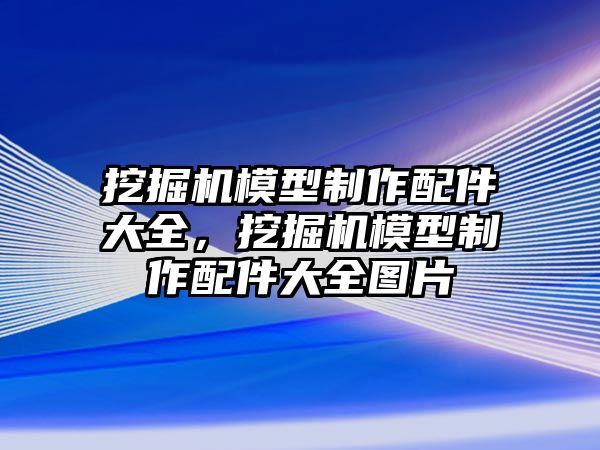 挖掘机模型制作配件大全，挖掘机模型制作配件大全图片